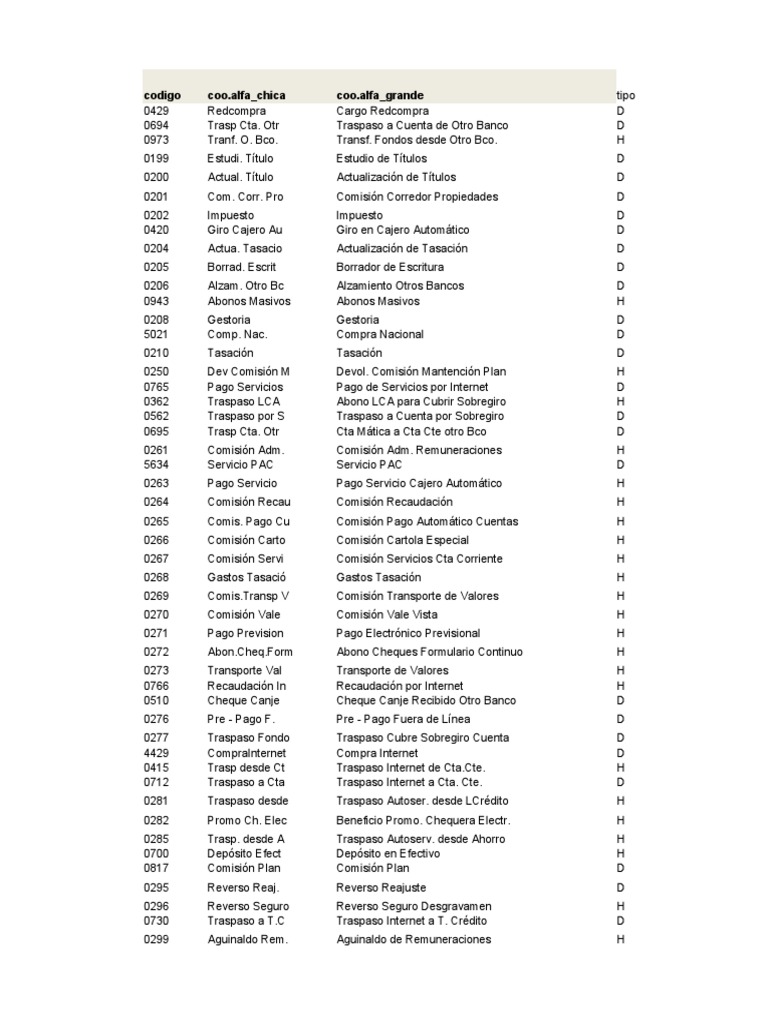 | codigo | coo.alfa_chica | coo.alfa_grande | tipo |
|---|---|---|---|
| 0429 | Redcompra | Cargo Redcompra | D |
| 0694 | Trasp Cta. Otr | Traspaso a Cuenta de Otro Banco | D |
| 0973 | Tranf. O. Bco. | Transf. Fondos desde Otro Bco. | H |
| 0199 | Estudi. Título | Estudio de Títulos | D |
| 0200 | Actual. Título | Actualización de Títulos | D |
| 0201 | Com. Corr. Pro | Comisión Corredor Propiedades | D |
| 0202 | Impuesto | Impuesto | D |
| 0420 | Giro Cajero Au | Giro en Cajero Automático | D |
| 0204 | Actua. Tasacio | Actualización de Tasación | D |
| 0205 | Borrad. Escrit | Borrador de Escritura | D |
| 0206 | Alzam. Otro Bc | Alzamiento Otros Bancos | D |
| 0943 | Abonos Masivos | Abonos Masivos | H |
| 0208 | Gestoria | Gestoria | D |
| 5021 | Comp. Nac. | Compra Nacional | D |
| 0210 | Tasación | Tasación | D |
| 0250 | Dev Comisión M | Devol. Comisión Mantención Plan | H |
| 0765 | Pago Servicios | Pago de Servicios por Internet | D |
| 0362 | Traspaso LCA | Abono LCA para Cubrir Sobregiro | H |
| 0562 | Traspaso por S | Traspaso a Cuenta por Sobregiro | D |
| 0695 | Trasp Cta. Otr | Cta Mática a Cta Cte otro Bco | D |
| 0261 | Comisión Adm. | Comisión Adm. Remuneraciones | H |
| 5634 | Servicio PAC | Servicio PAC | D |
| 0263 | Pago Servicio | Pago Servicio Cajero Automático | H |
| 0264 | Comisión Recau | Comisión Recaudación | H |
| 0265 | Comis. Pago Cu | Comisión Pago Automático Cuentas | H |
| 0266 | Comisión Carto | Comisión Cartola Especial | H |
| 0267 | Comisión Servi | Comisión Servicios Cta Corriente | H |
| 0268 | Gastos Tasació | Gastos Tasación | H |
| 0269 | Comis.Transp V | Comisión Transporte de Valores | H |
| 0270 | Comisión Vale | Comisión Vale Vista | H |
| 0271 | Pago Prevision | Pago Electrónico Previsional | H |
| 0272 | Abon.Cheq.Form | Abono Cheques Formulario Continuo | H |
| 0273 | Transporte Val | Transporte de Valores | H |
| 0766 | Recaudación In | Recaudación por Internet | H |
| 0510 | Cheque Canje | Cheque Canje Recibido Otro Banco | D |
| 0276 | Pre - Pago F. | Pre - Pago Fuera de Línea | D |
| 0277 | Traspaso Fondo | Traspaso Cubre Sobregiro Cuenta | D |
| 4429 | CompraInternet | Compra Internet | D |
| 0415 | Trasp desde Ct | Traspaso Internet de Cta.Cte. | H |
| 0712 | Traspaso a Cta | Traspaso Internet a Cta. Cte. | D |
| 0281 | Traspaso desde | Traspaso Autoser. desde LCrédito | H |
| 0282 | Promo Ch. Elec | Beneficio Promo. Chequera Electr. | H |
| 0285 | Trasp. desde A | Traspaso Autoserv. desde Ahorro | H |
| 0700 | Depósito Efect | Depósito en Efectivo | H |
| 0817 | Comisión Plan | Comisión Plan | D |
| 0295 | Reverso Reaj. | Reverso Reajuste | D |
| 0296 | Reverso Seguro | Reverso Seguro Desgravamen | H |
| 0730 | Traspaso a T.C | Traspaso Internet a T. Crédito | D |
| 0299 | Aguinaldo Rem. | Aguinaldo de Remuneraciones | H |